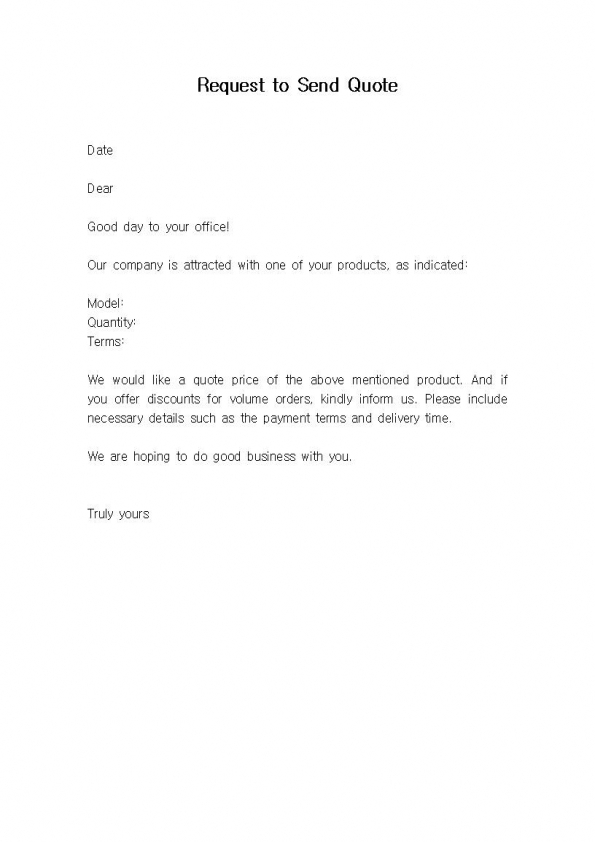 Request to Send Quote

Date

Dear

Good day to your office!

Our company is attracted with one of your products, as indicated:

Model:
Quantity:
Terms:

We would like a quote price of the above mentioned product. And if you offer discounts for volume orders, kindly inform us. Please include necessary details such as the payment terms and delivery time.

We are hoping to do good business with you.

Truly yours